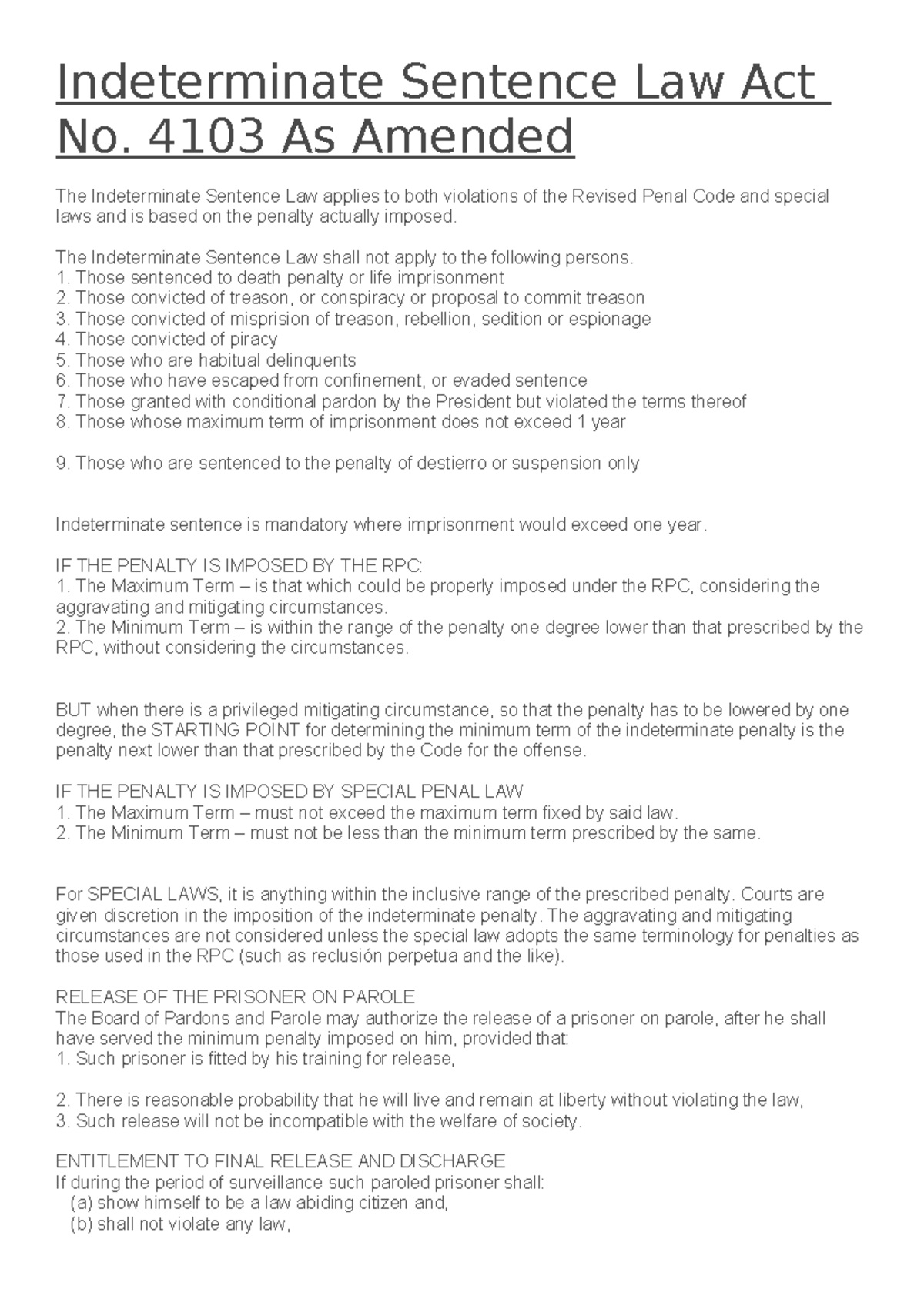 Indeterminate Sentence Law Act No. 4103 As Amended

The Indeterminate Sentence Law applies to both violations of the Revised Penal Code and special laws and is based on the penalty actually imposed.

The Indeterminate Sentence Law shall not apply to the following persons.
1. Those sentenced to death penalty or life imprisonment
2. Those convicted of treason, or conspiracy or proposal to commit treason
3. Those convicted of misprision of treason, rebellion, sedition or espionage
4. Those convicted of piracy
5. Those who are habitual delinquents
6. Those who have escaped from confinement, or evaded sentence
7. Those granted with conditional pardon by the President but violated the terms thereof
8. Those whose maximum term of imprisonment does not exceed 1 year

9. Those who are sentenced to the penalty of destierro or suspension only

Indeterminate sentence is mandatory where imprisonment would exceed one year.

IF THE PENALTY IS IMPOSED BY THE RPC:
1. The Maximum Term – is that which could be properly imposed under the RPC, considering the aggravating and mitigating circumstances.
2. The Minimum Term – is within the range of the penalty one degree lower than that prescribed by the RPC, without considering the circumstances.

BUT when there is a privileged mitigating circumstance, so that the penalty has to be lowered by one degree, the STARTING POINT for determining the minimum term of the indeterminate penalty is the penalty next lower than that prescribed by the Code for the offense.

IF THE PENALTY IS IMPOSED BY SPECIAL PENAL LAW
1. The Maximum Term – must not exceed the maximum term fixed by said law.
2. The Minimum Term – must not be less than the minimum term prescribed by the same.

For SPECIAL LAWS, it is anything within the inclusive range of the prescribed penalty. Courts are given discretion in the imposition of the indeterminate penalty. The aggravating and mitigating circumstances are not considered unless the special law adopts the same terminology for penalties as those used in the RPC (such as reclusión perpetua and the like).

RELEASE OF THE PRISONER ON PAROLE
The Board of Pardons and Parole may authorize the release of a prisoner on parole, after he shall have served the minimum penalty imposed on him, provided that:
1. Such prisoner is fitted by his training for release,

2. There is reasonable probability that he will live and remain at liberty without violating the law,
3. Such release will not be incompatible with the welfare of society.

ENTITLEMENT TO FINAL RELEASE AND DISCHARGE
If during the period of surveillance such paroled prisoner shall:
(a) show himself to be a law abiding citizen and,
(b) shall not violate any law,